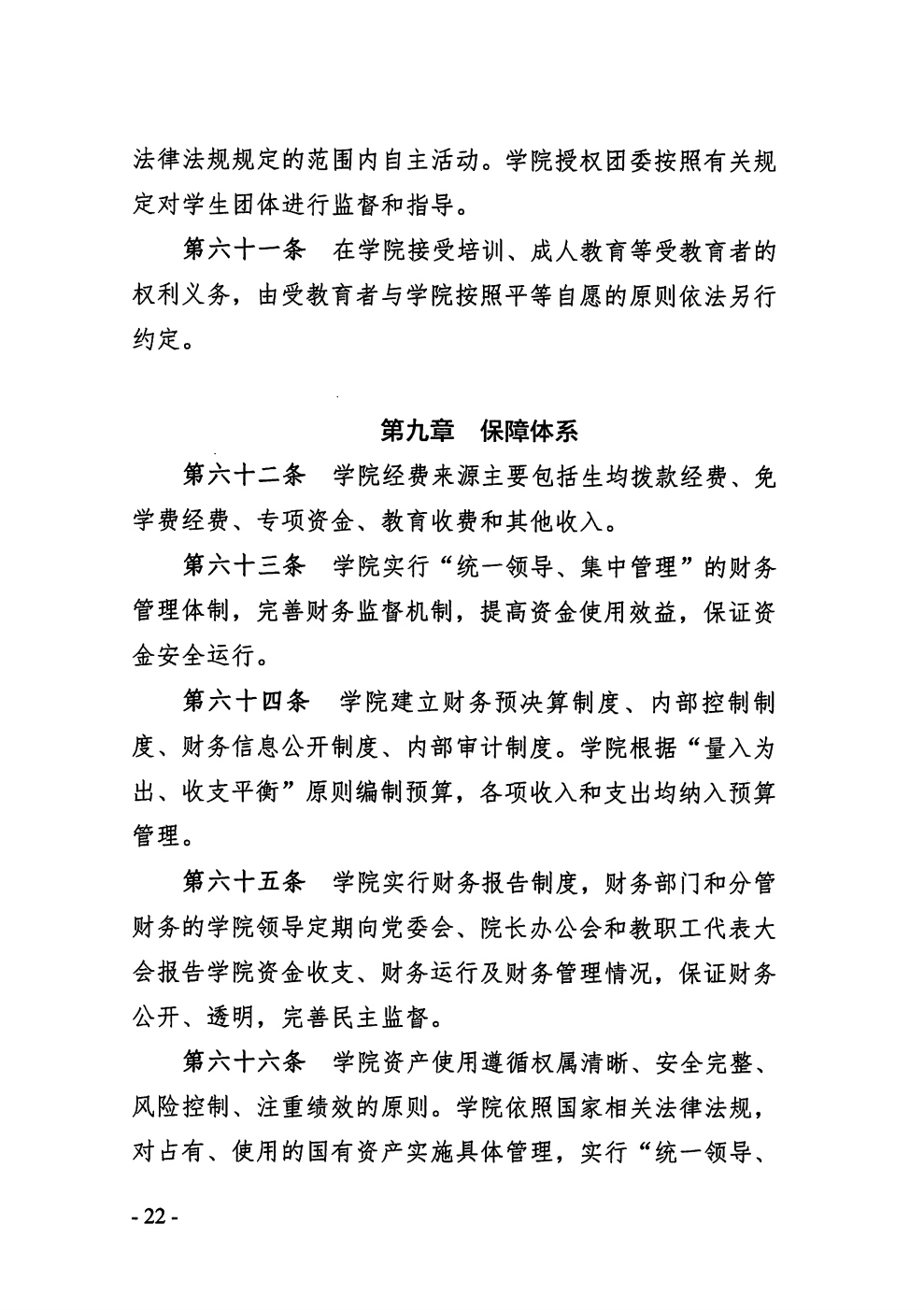 法律法规规定的范围内自主活动。学院授权团委按照有关规定对学生团体进行监督和指导。

第六十一条　在学院接受培训、成人教育等受教育者的权利义务，由受教育者与学院按照平等自愿的原则依法另行约定。

第九章　保障体系

第六十二条　学院经费来源主要包括生均拨款经费、免学费经费、专项资金、教育收费和其他收入。

第六十三条　学院实行“统一领导、集中管理”的财务管理体制，完善财务监督机制，提高资金使用效益，保证资金安全运行。

第六十四条　学院建立财务预决算制度、内部控制制度、财务信息公开制度、内部审计制度。学院根据“量入为出、收支平衡”原则编制预算，各项收入和支出均纳入预算管理。

第六十五条　学院实行财务报告制度，财务部门和分管财务的学院领导定期向党委会、院长办公会和教职工代表大会报告学院资金收支、财务运行及财务管理情况，保证财务公开、透明，完善民主监督。

第六十六条　学院资产使用遵循权属清晰、安全完整、风险控制、注重绩效的原则。学院依照国家相关法律法规，对占有、使用的国有资产实施具体管理，实行“统一领导、

- 22 -